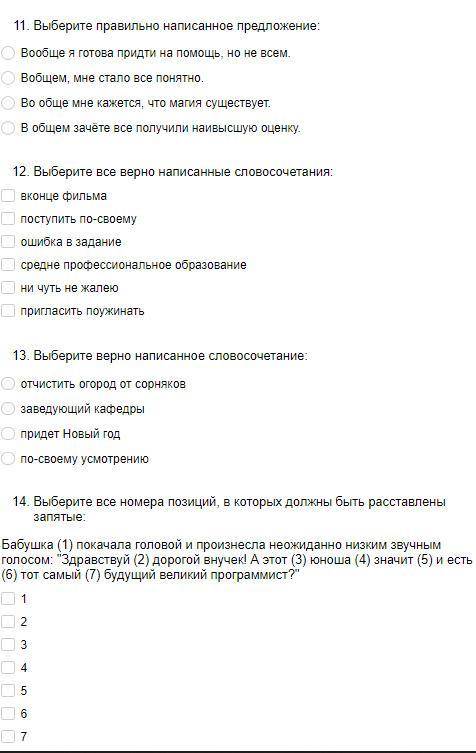 11. Выберите правильно написанное предложение:

Вообще я готова придти на помощь, но не всем.

Вобщем, мне стало все понятно.

Во обще мне кажется, что магия существует.

В общем зачёте все получили наивысшую оценку.

12. Выберите все верно написанные словосочетания:

вконце фильма

поступить по-своему

ошибка в задание

средне профессиональное образование

ни чуть не жалею

пригласить поужинать

13. Выберите верно написанное словосочетание:

отчистить огород от сорняков

заведующий кафедры

придет Новый год

по-своему усмотрению

14. Выберите все номера позиций, в которых должны быть расставлены запятые:

Бабушка (1) покачала головой и произнесла неожиданно низким звучным голосом: "Здравствуй (2) дорогой внучек! А этот (3) юноша (4) значит (5) и есть (6) тот самый (7) будущий великий программист?"

1

2

3

4

5

6

7